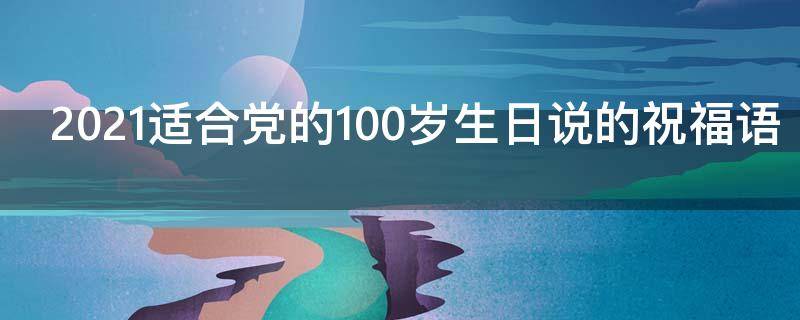 2021适合党的100岁生日说的祝福语